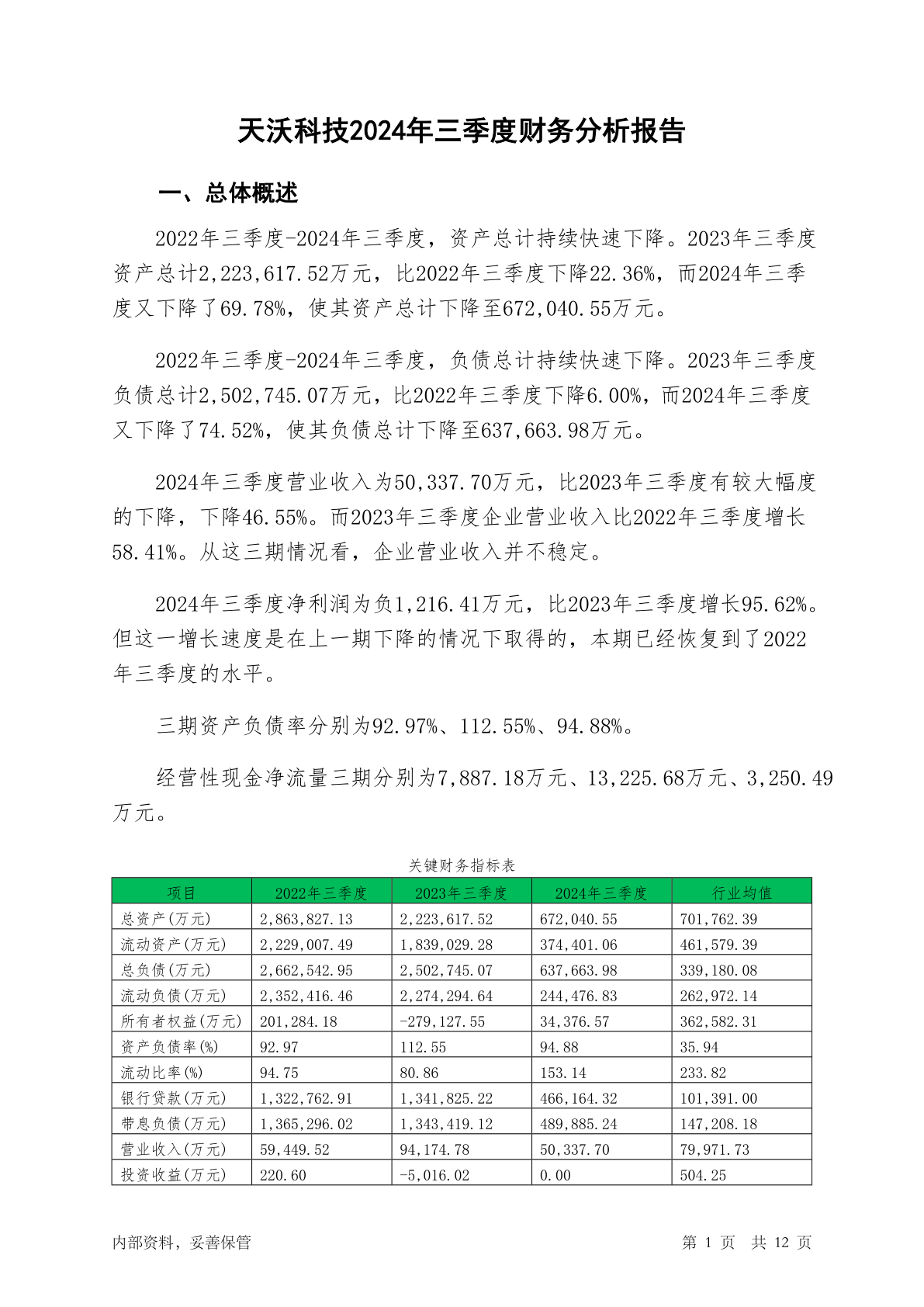 天沃科技2024年三季度财务分析报告

一、总体概述

2022年三季度-2024年三季度，资产总计持续快速下降。2023年三季度资产总计2,223,617.52万元，比2022年三季度下降22.36%，而2024年三季度又下降了69.78%，使其资产总计下降至672,040.55万元。

2022年三季度-2024年三季度，负债总计持续快速下降。2023年三季度负债总计2,502,745.07万元，比2022年三季度下降6.00%，而2024年三季度又下降了74.52%，使其负债总计下降至637,663.98万元。

2024年三季度营业收入为50,337.70万元，比2023年三季度有较大幅度的下降，下降46.55%。而2023年三季度企业营业收入比2022年三季度增长58.41%。从这三期情况看，企业营业收入并不稳定。

2024年三季度净利润为负1,216.41万元，比2023年三季度增长95.62%。但这一增长速度是在上一期下降的情况下取得的，本期已经恢复到了2022年三季度的水平。

三期资产负债率分别为92.97%、112.55%、94.88%。

经营性现金净流量三期分别为7,887.18万元、13,225.68万元、3,250.49万元。

关键财务指标表

| 项目 | 2022年三季度 | 2023年三季度 | 2024年三季度 | 行业均值 |
|---|---|---|---|---|
| 总资产(万元) | 2,863,827.13 | 2,223,617.52 | 672,040.55 | 701,762.39 |
| 流动资产(万元) | 2,229,007.49 | 1,839,029.28 | 374,401.06 | 461,579.39 |
| 总负债(万元) | 2,662,542.95 | 2,502,745.07 | 637,663.98 | 339,180.08 |
| 流动负债(万元) | 2,352,416.46 | 2,274,294.64 | 244,476.83 | 262,972.14 |
| 所有者权益(万元) | 201,284.18 | -279,127.55 | 34,376.57 | 362,582.31 |
| 资产负债率(%) | 92.97 | 112.55 | 94.88 | 35.94 |
| 流动比率(%) | 94.75 | 80.86 | 153.14 | 233.82 |
| 银行贷款(万元) | 1,322,762.91 | 1,341,825.22 | 466,164.32 | 101,391.00 |
| 带息负债(万元) | 1,365,296.02 | 1,343,419.12 | 489,885.24 | 147,208.18 |
| 营业收入(万元) | 59,449.52 | 94,174.78 | 50,337.70 | 79,971.73 |
| 投资收益(万元) | 220.60 | -5,016.02 | 0.00 | 504.25 |

内部资料，妥善保管

第 1 页 共 12 页